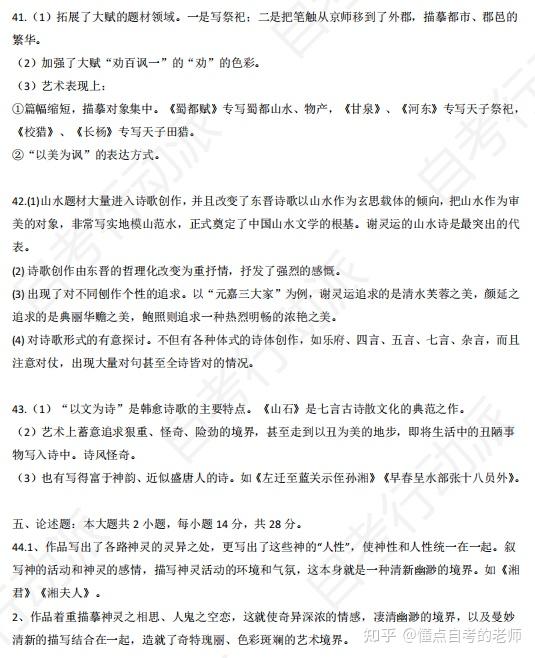 41.（1）拓展了大赋的题材领域。一是写祭祀；二是把笔触从京师移到了外郡，描摹都市、郡邑的繁华。

（2）加强了大赋“劝百讽一”的“劝”的色彩。

（3）艺术表现上：

①篇幅缩短，描摹对象集中。《蜀都赋》专写蜀都山水、物产，《甘泉》、《河东》专写天子祭祀，《校猎》、《长杨》专写天子田猎。

②“以美为讽”的表达方式。

42.(1)山水题材大量进入诗歌创作，并且改变了东晋诗歌以山水作为玄思载体的倾向，把山水作为审美的对象，非常写实地模山范水，正式奠定了中国山水文学的根基。谢灵运的山水诗是最突出的代表。

(2)诗歌创作由东晋的哲理化改变为重抒情，抒发了强烈的感慨。

(3)出现了对不同创作个性的追求。以“元嘉三大家”为例，谢灵运追求的是清水芙蓉之美，颜延之追求的是典丽华赡之美，鲍照则追求一种热烈明畅的浓艳之美。

(4)对诗歌形式的有意探讨。不但有各种体式的诗体创作，如乐府、四言、五言、七言、杂言，而且注意对仗，出现大量对句甚至全诗皆对的情况。

43.（1）“以文为诗”是韩愈诗歌的主要特点。《山石》是七言古诗散文化的典范之作。

（2）艺术上蓄意追求狠重、怪奇、险劲的境界，甚至走到以丑为美的地步，即将生活中的丑陋事物写入诗中。诗风怪奇。

（3）也有写得富于神韵、近似盛唐人的诗。如《左迁至蓝关示侄孙湘》《早春呈水部张十八员外》。

五、论述题：本大题共 2 小题，每小题 14 分，共 28 分。

44.1、作品写出了各路神灵的灵异之处，更写出了这些神的“人性”，使神性和人性统一在一起。叙写神的活动和神灵的感情，描写神灵活动的环境和气氛，这本身就是一种清新幽渺的境界。如《湘君》《湘夫人》。

2、作品着重描摹神灵之相思、人鬼之空恋，这就使奇异深浓的情感，凄清幽渺的境界，以及曼妙清新的描写结合在一起，造就了奇特瑰丽、色彩斑斓的艺术境界。

知乎 @懂点自考的老师